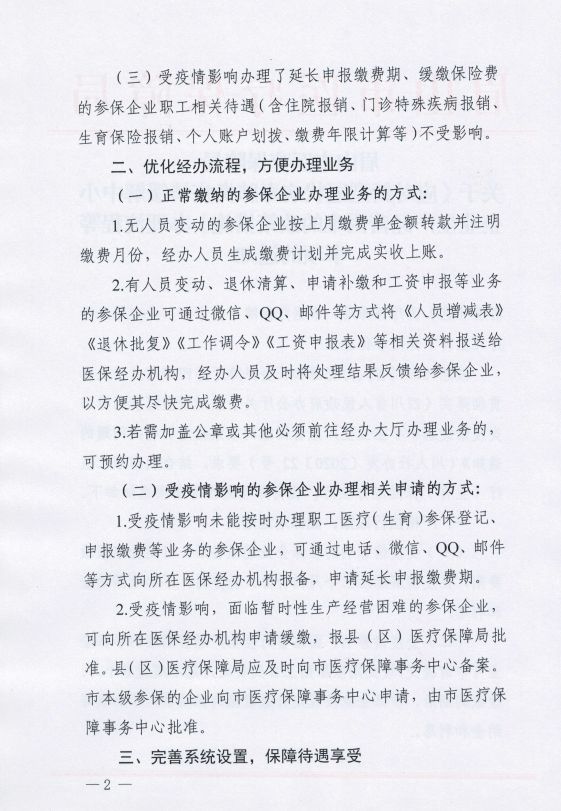 （三）受疫情影响办理了延长申报缴费期、缓缴保险费的参保企业职工相关待遇（含住院报销、门诊特殊疾病报销、生育保险报销、个人账户划拨、缴费年限计算等）不受影响。

二、优化经办流程，方便办理业务

（一）正常缴纳的参保企业办理业务的方式：

1.无人员变动的参保企业按上月缴费单金额转款并注明缴费月份，经办人员生成缴费计划并完成实收上账。

2.有人员变动、退休清算、申请补缴和工资申报等业务的参保企业可通过微信、QQ、邮件等方式将《人员增减表》《退休批复》《工作调令》《工资申报表》等相关资料报送给医保经办机构，经办人员及时将处理结果反馈给参保企业，以方便其尽快完成缴费。

3.若需加盖公章或其他必须前往经办大厅办理业务的，可预约办理。

（二）受疫情影响的参保企业办理相关申请的方式：

1.受疫情影响未能按时办理职工医疗（生育）参保登记、申报缴费等业务的参保企业，可通过电话、微信、QQ、邮件等方式向所在医保经办机构报备，申请延长申报缴费期。

2.受疫情影响，面临暂时性生产经营困难的参保企业，可向所在医保经办机构申请缓缴，报县（区）医疗保障局批准。县（区）医疗保障局应及时向市医疗保障事务中心备案。市本级参保的企业向市医疗保障事务中心申请，由市医疗保障事务中心批准。

三、完善系统设置，保障待遇享受

— 2 —